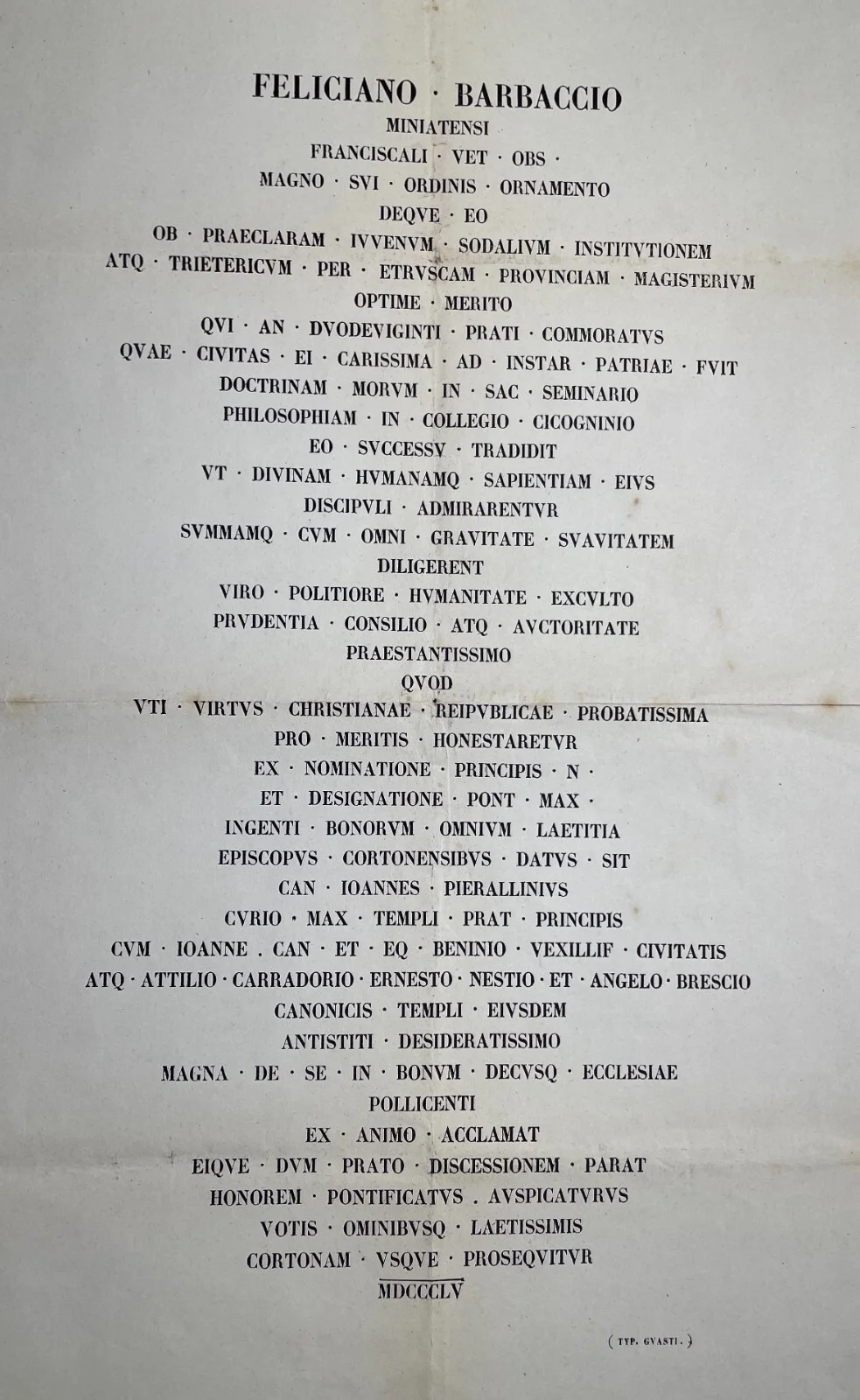 FELICIANO · BARBACCIO
MINIATENSI
FRANCISCALI · VET · OBS ·
MAGNO · SVI · ORDINIS · ORNAMENTO
DEQVE · EO
OB · PRAECLARAM · IVVENVM · SODALIVM · INSTITVTIONEM
ATQ · TRIETERICVM · PER · ETRVSCAM · PROVINCIAM · MAGISTERIVM
OPTIME · MERITO
QVI · AN · DVODEVIGINTI · PRATI · COMMORATVS
QVAE · CIVITAS · EI · CARISSIMA · AD · INSTAR · PATRIAE · FVIT
DOCTRINAM · MORVM · IN · SAC · SEMINARIO
PHILOSOPHIAM · IN · COLLEGIO · CICOGNINIO
EO · SVCCESSV · TRADIDIT
VT · DIVINAM · HVMANAMQ · SAPIENTIAM · EIVS
DISCIPVLI · ADMIRARENTVR
SVMMAMQ · CVM · OMNI · GRAVITATE · SVAVITATEM
DILIGERENT
VIRO · POLITIORE · HVMANITATE · EXCVLTO
PRVDENTIA · CONSILIO · ATQ · AVCTORITATE
PRAESTANTISSIMO
QVOD
VTI · VIRTVS · CHRISTIANAE · REIPVBLICAE · PROBATISSIMA
PRO · MERITIS · HONESTARETVR
EX · NOMINATIONE · PRINCIPIS · N ·
ET · DESIGNATIONE · PONT · MAX ·
INGENTI · BONORVM · OMNIVM · LAETITIA
EPISCOPVS · CORTONENSIBVS · DATVS · SIT
CAN · IOANNES · PIERALLINIVS
CVRIO · MAX · TEMPLI · PRAT · PRINCIPIS
CVM · IOANNE . CAN · ET · EQ · BENINIO · VEXILLIF · CIVITATIS
ATQ · ATTILIO · CARRADORIO · ERNESTO · NESTIO · ET · ANGELO · BRESCIO
CANONICIS · TEMPLI · EIVSDEM
ANTISTITI · DESIDERATISSIMO
MAGNA · DE · SE · IN · BONVM · DECVSQ · ECCLESIAE
POLLICENTI
EX · ANIMO · ACCLAMAT
EIQVE · DVM · PRATO · DISCESSIONEM · PARAT
HONOREM · PONTIFICATVS . AVSPICATVRVS
VOTIS · OMINIBVSQ · LAETISSIMIS
CORTONAM · VSQVE · PROSEQVITVR
MDCCCLV

( TYP. GVASTI. )